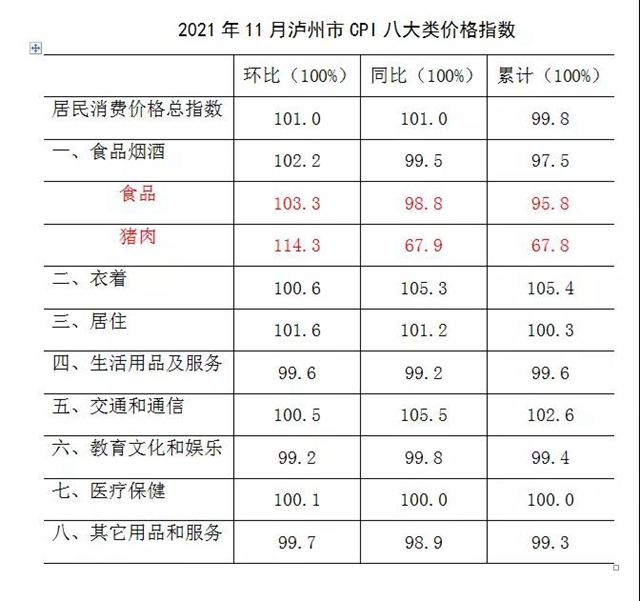 2021 年 11 月泸州市 CPI 八大类价格指数

| | 环比（100%） | 同比（100%） | 累计（100%） |
|---|---|---|---|
| 居民消费价格总指数 | 101.0 | 101.0 | 99.8 |
| 一、食品烟酒 | 102.2 | 99.5 | 97.5 |
| 食品 | 103.3 | 98.8 | 95.8 |
| 猪肉 | 114.3 | 67.9 | 67.8 |
| 二、衣着 | 100.6 | 105.3 | 105.4 |
| 三、居住 | 101.6 | 101.2 | 100.3 |
| 四、生活用品及服务 | 99.6 | 99.2 | 99.6 |
| 五、交通和通信 | 100.5 | 105.5 | 102.6 |
| 六、教育文化和娱乐 | 99.2 | 99.8 | 99.4 |
| 七、医疗保健 | 100.1 | 100.0 | 100.0 |
| 八、其它用品和服务 | 99.7 | 98.9 | 99.3 |